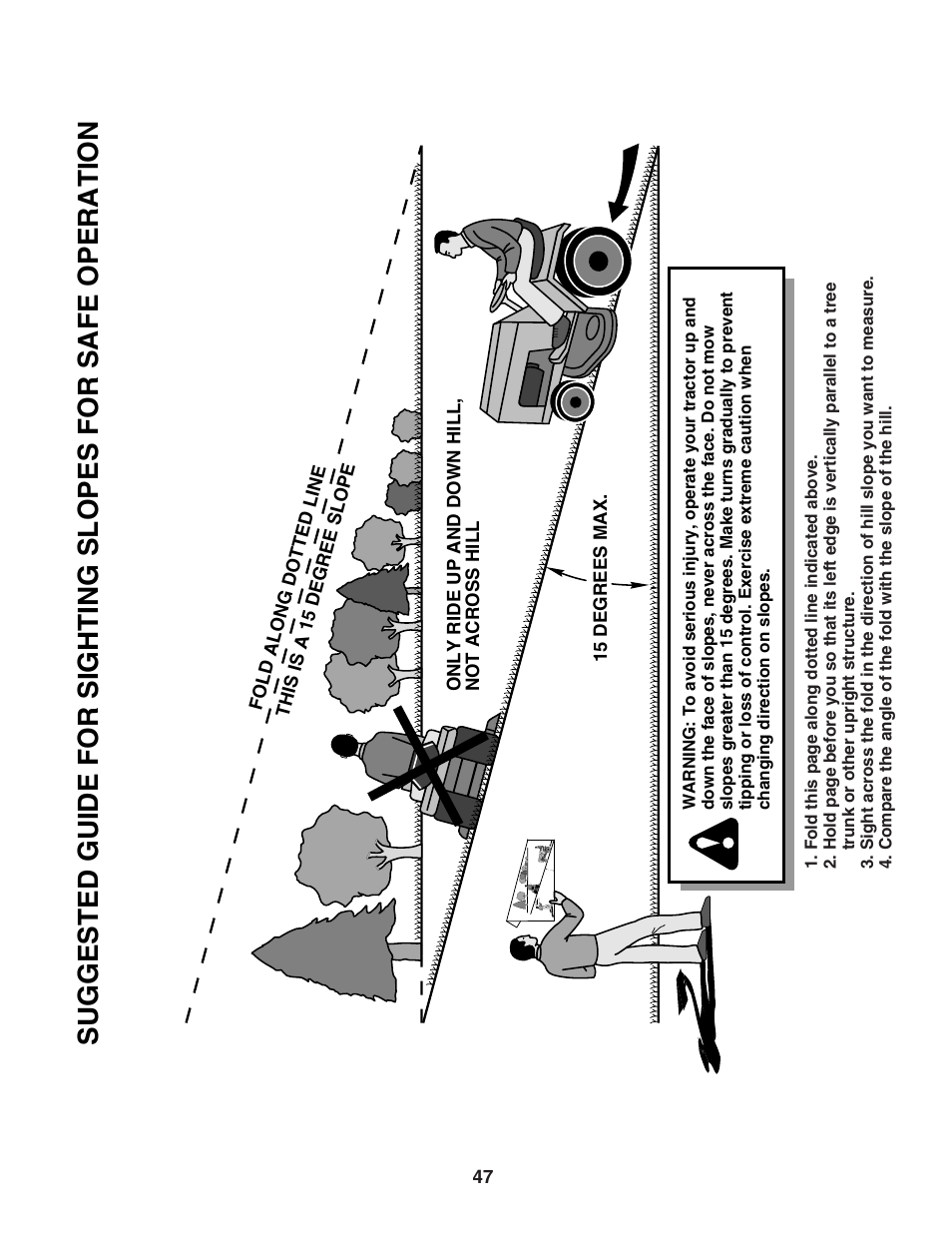 SUGGESTED GUIDE FOR SIGHTING SLOPES FOR SAFE OPERATION

FOLD ALONG DOTTED LINE
THIS IS A 15 DEGREE SLOPE

ONLY RIDE UP AND DOWN HILL, NOT ACROSS HILL

15 DEGREES MAX.

WARNING: To avoid serious injury, operate your tractor up and down the face of slopes, never across the face. Do not mow slopes greater than 15 degrees. Make turns gradually to prevent tipping or loss of control. Exercise extreme caution when changing direction on slopes.

1. Fold this page along dotted line indicated above.
2. Hold page before you so that its left edge is vertically parallel to a tree trunk or other upright structure.
3. Sight across the fold in the direction of hill slope you want to measure.
4. Compare the angle of the fold with the slope of the hill.

47